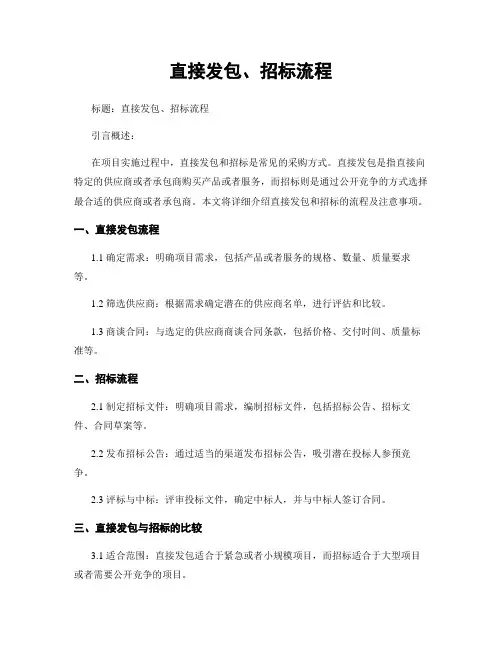 直接发包、招标流程

标题：直接发包、招标流程

引言概述：

在项目实施过程中，直接发包和招标是常见的采购方式。直接发包是指直接向特定的供应商或者承包商购买产品或者服务，而招标则是通过公开竞争的方式选择最合适的供应商或者承包商。本文将详细介绍直接发包和招标的流程及注意事项。

一、直接发包流程

1.1 确定需求：明确项目需求，包括产品或者服务的规格、数量、质量要求等。

1.2 筛选供应商：根据需求确定潜在的供应商名单，进行评估和比较。

1.3 商谈合同：与选定的供应商商谈合同条款，包括价格、交付时间、质量标准等。

二、招标流程

2.1 制定招标文件：明确项目需求，编制招标文件，包括招标公告、招标文件、合同草案等。

2.2 发布招标公告：通过适当的渠道发布招标公告，吸引潜在投标人参预竞争。

2.3 评标与中标：评审投标文件，确定中标人，并与中标人签订合同。

三、直接发包与招标的比较

3.1 适合范围：直接发包适合于紧急或者小规模项目，而招标适合于大型项目或者需要公开竞争的项目。